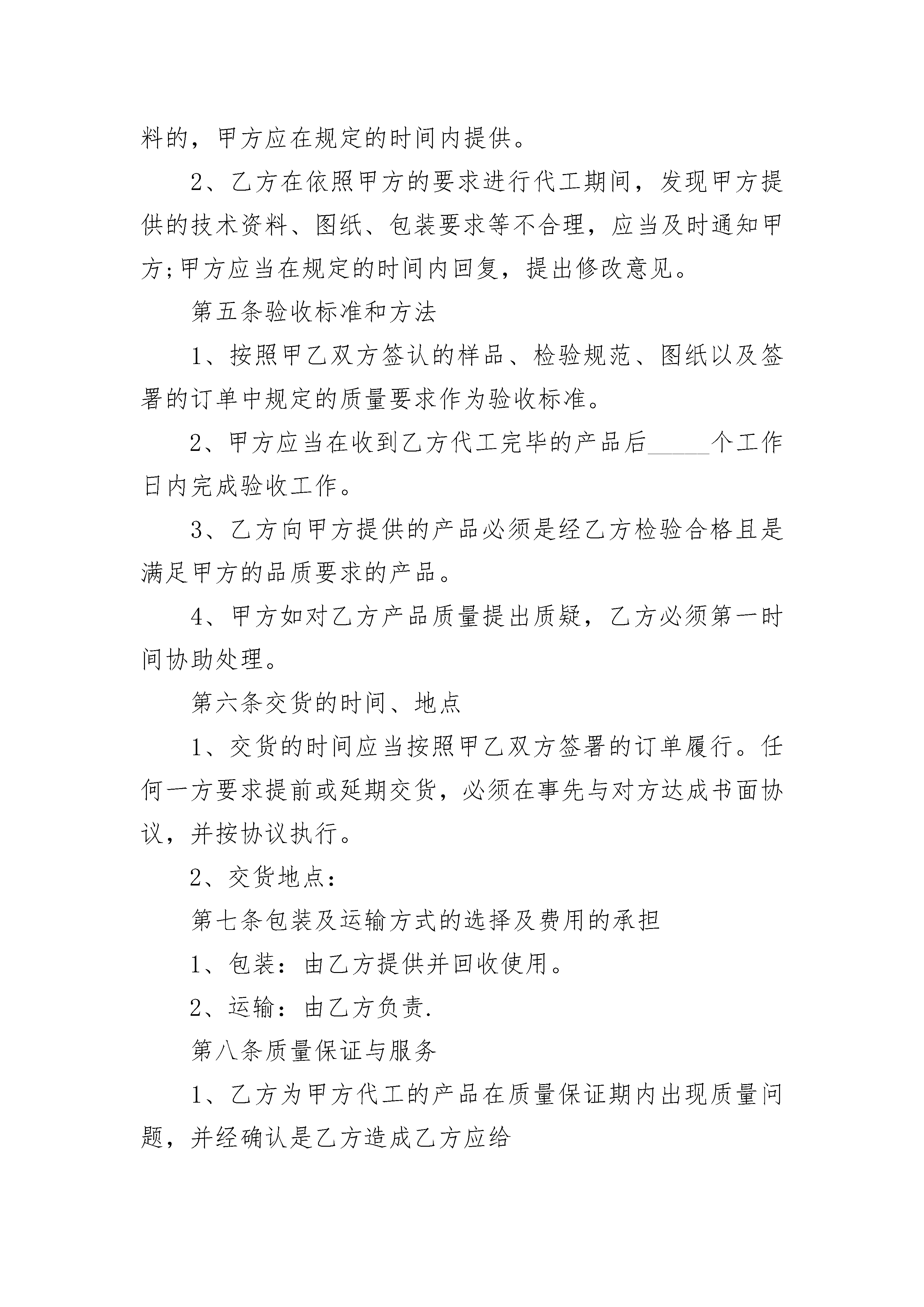 料的，甲方应在规定的时间内提供。

2、乙方在依照甲方的要求进行代工期间，发现甲方提供的技术资料、图纸、包装要求等不合理，应当及时通知甲方;甲方应当在规定的时间内回复，提出修改意见。

第五条验收标准和方法

1、按照甲乙双方签认的样品、检验规范、图纸以及签署的订单中规定的质量要求作为验收标准。

2、甲方应当在收到乙方代工完毕的产品后_____个工作日内完成验收工作。

3、乙方向甲方提供的产品必须是经乙方检验合格且是满足甲方的品质要求的产品。

4、甲方如对乙方产品质量提出质疑，乙方必须第一时间协助处理。

第六条交货的时间、地点

1、交货的时间应当按照甲乙双方签署的订单履行。任何一方要求提前或延期交货，必须在事先与对方达成书面协议，并按协议执行。

2、交货地点：

第七条包装及运输方式的选择及费用的承担

1、包装：由乙方提供并回收使用。

2、运输：由乙方负责.

第八条质量保证与服务

1、乙方为甲方代工的产品在质量保证期内出现质量问题，并经确认是乙方造成乙方应给